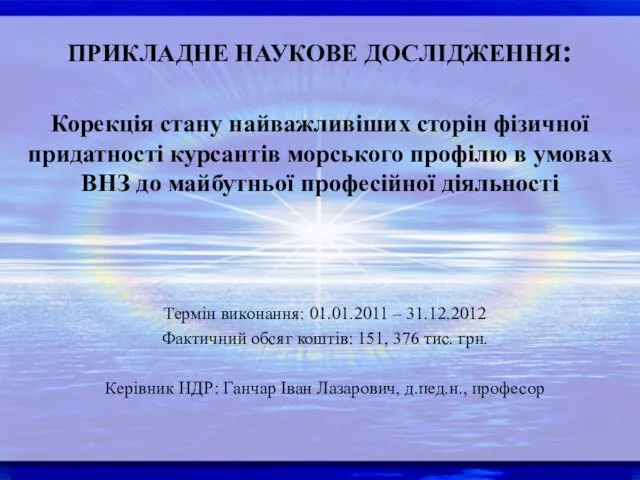 ПРИКЛАДНЕ НАУКОВЕ ДОСЛІДЖЕННЯ:

Корекція стану найважливіших сторін фізичної придатності курсантів морського профілю в умовах ВНЗ до майбутньої професійної діяльності

Термін виконання: 01.01.2011 – 31.12.2012
Фактичний обсяг коштів: 151, 376 тис. грн.

Керівник НДР: Ганчар Іван Лазарович, д.пед.н., професор